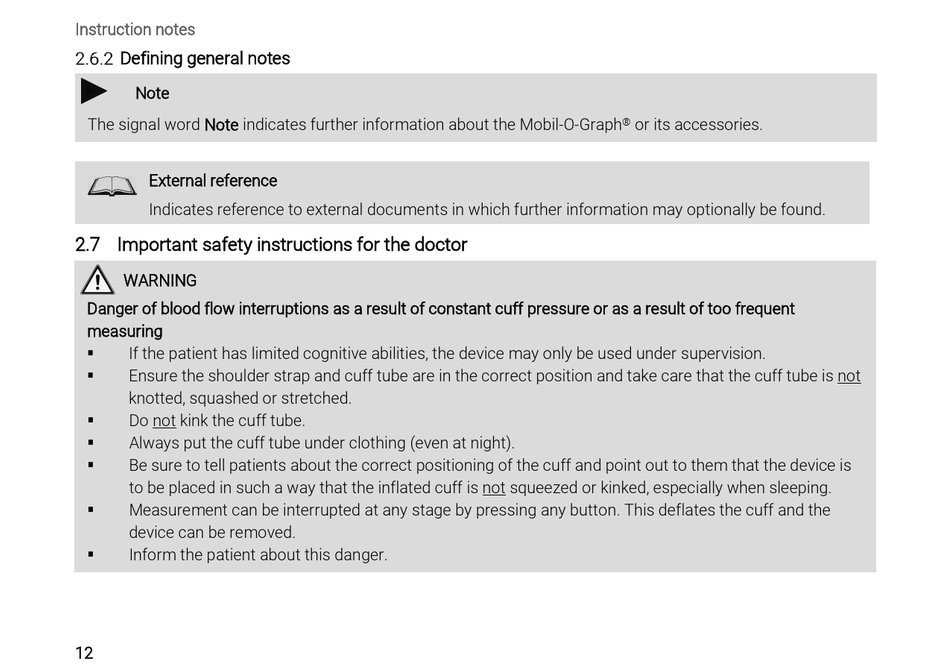 Instruction notes

2.6.2 Defining general notes

Note

The signal word Note indicates further information about the Mobil-O-Graph® or its accessories.

External reference

Indicates reference to external documents in which further information may optionally be found.

2.7 Important safety instructions for the doctor

WARNING

Danger of blood flow interruptions as a result of constant cuff pressure or as a result of too frequent measuring

▪ If the patient has limited cognitive abilities, the device may only be used under supervision.
▪ Ensure the shoulder strap and cuff tube are in the correct position and take care that the cuff tube is not knotted, squashed or stretched.
▪ Do not kink the cuff tube.
▪ Always put the cuff tube under clothing (even at night).
▪ Be sure to tell patients about the correct positioning of the cuff and point out to them that the device is to be placed in such a way that the inflated cuff is not squeezed or kinked, especially when sleeping.
▪ Measurement can be interrupted at any stage by pressing any button. This deflates the cuff and the device can be removed.
▪ Inform the patient about this danger.

12